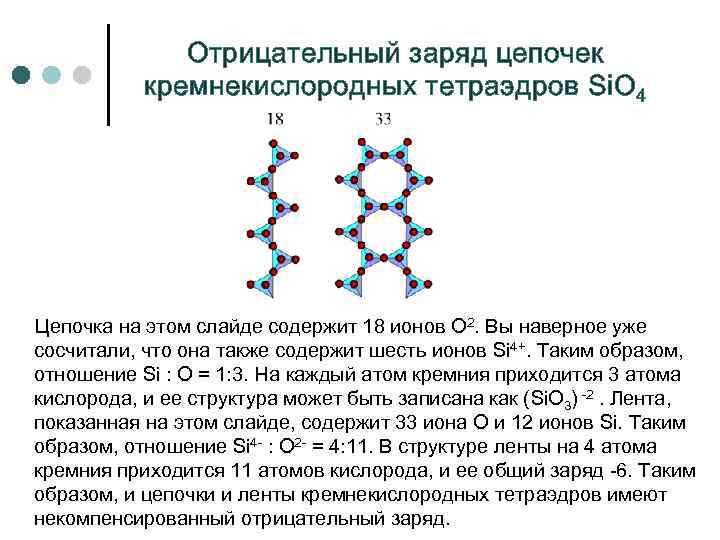 Отрицательный заряд цепочек кремнекислородных тетраэдров $SiO_4$

18

33

Цепочка на этом слайде содержит 18 ионов $O^{2}$. Вы наверное уже сосчитали, что она также содержит шесть ионов $Si^{4+}$. Таким образом, отношение Si : O = 1:3. На каждый атом кремния приходится 3 атома кислорода, и ее структура может быть записана как $(SiO_3)^{-2}$ . Лента, показанная на этом слайде, содержит 33 иона O и 12 ионов Si. Таким образом, отношение $Si^{4-}$ : $O^{2-}$ = 4:11. В структуре ленты на 4 атома кремния приходится 11 атомов кислорода, и ее общий заряд -6. Таким образом, и цепочки и ленты кремнекислородных тетраэдров имеют некомпенсированный отрицательный заряд.